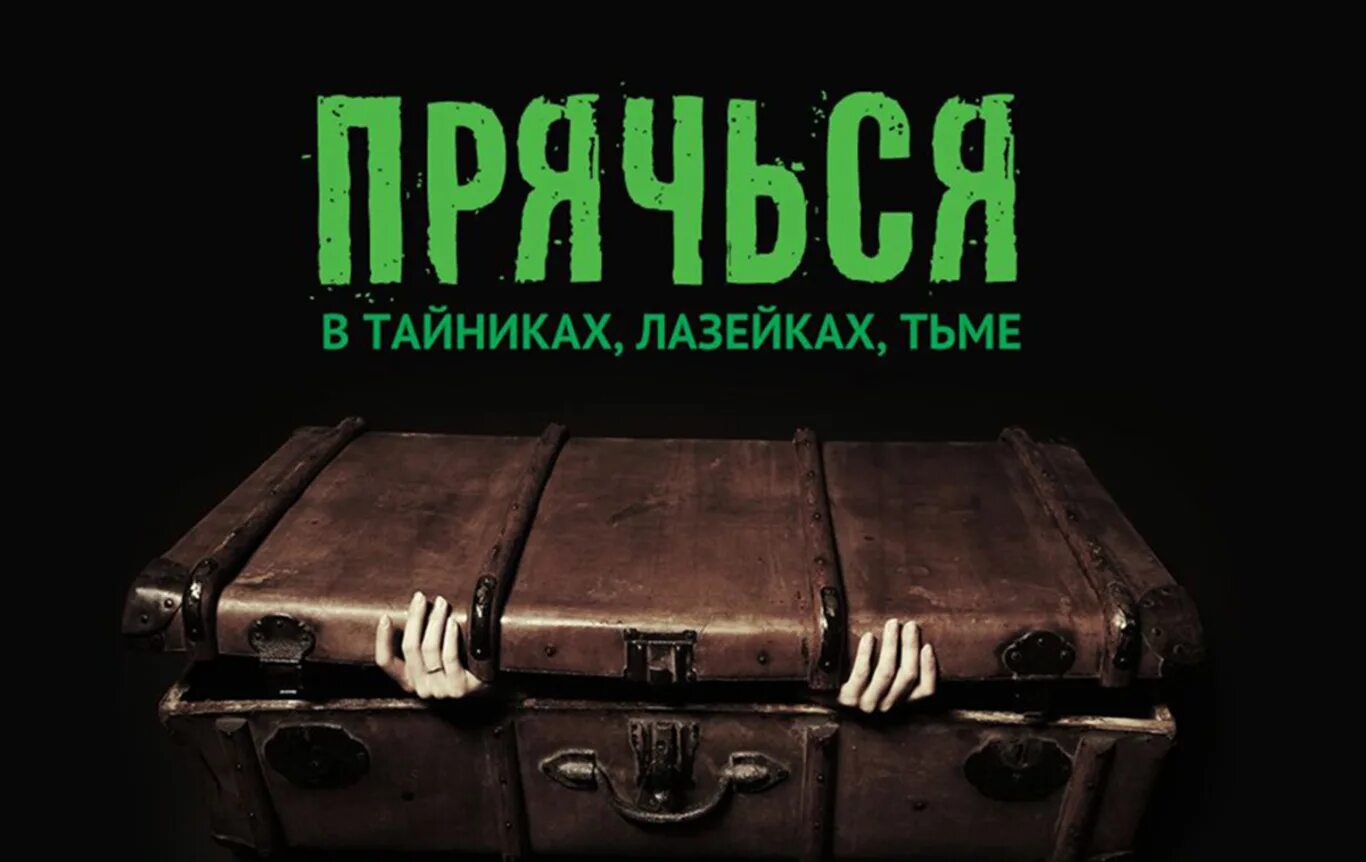 ПРЯЧЬСЯ

В ТАЙНИКАХ, ЛАЗЕЙКАХ, ТЬМЕ